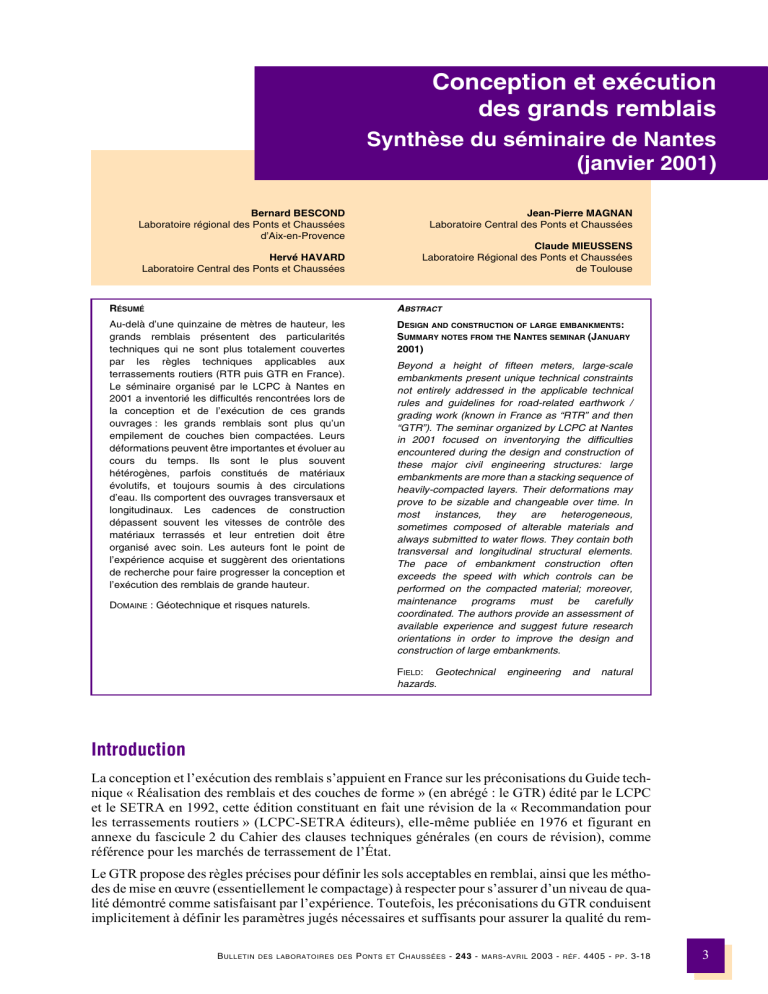 Conception et exécution des grands remblais

Synthèse du séminaire de Nantes (janvier 2001)

Bernard BESCOND
Laboratoire régional des Ponts et Chaussées d'Aix-en-Provence

Hervé HAVARD
Laboratoire Central des Ponts et Chaussées

Jean-Pierre MAGNAN
Laboratoire Central des Ponts et Chaussées

Claude MIEUSSENS
Laboratoire Régional des Ponts et Chaussées de Toulouse

RÉSUMÉ

Au-delà d'une quinzaine de mètres de hauteur, les grands remblais présentent des particularités techniques qui ne sont plus totalement couvertes par les règles techniques applicables aux terrassements routiers (RTR puis GTR en France). Le séminaire organisé par le LCPC à Nantes en 2001 a inventorié les difficultés rencontrées lors de la conception et de l'exécution de ces grands ouvrages : les grands remblais sont plus qu'un empilement de couches bien compactées. Leurs déformations peuvent être importantes et évoluer au cours du temps. Ils sont le plus souvent hétérogènes, parfois constitués de matériaux évolutifs, et toujours soumis à des circulations d'eau. Ils comportent des ouvrages transversaux et longitudinaux. Les cadences de construction dépassent souvent les vitesses de contrôle des matériaux terrassés et leur entretien doit être organisé avec soin. Les auteurs font le point de l'expérience acquise et suggèrent des orientations de recherche pour faire progresser la conception et l'exécution des remblais de grande hauteur.

DOMAINE : Géotechnique et risques naturels.

ABSTRACT

DESIGN AND CONSTRUCTION OF LARGE EMBANKMENTS: SUMMARY NOTES FROM THE NANTES SEMINAR (JANUARY 2001)

Beyond a height of fifteen meters, large-scale embankments present unique technical constraints not entirely addressed in the applicable technical rules and guidelines for road-related earthwork / grading work (known in France as "RTR" and then "GTR"). The seminar organized by LCPC at Nantes in 2001 focused on inventorying the difficulties encountered during the design and construction of these major civil engineering structures: large embankments are more than a stacking sequence of heavily-compacted layers. Their deformations may prove to be sizable and changeable over time. In most instances, they are heterogeneous, sometimes composed of alterable materials and always submitted to water flows. They contain both transversal and longitudinal structural elements. The pace of embankment construction often exceeds the speed with which controls can be performed on the compacted material; moreover, maintenance programs must be carefully coordinated. The authors provide an assessment of available experience and suggest future research orientations in order to improve the design and construction of large embankments.

FIELD: Geotechnical engineering and natural hazards.

Introduction

La conception et l'exécution des remblais s'appuient en France sur les préconisations du Guide technique « Réalisation des remblais et des couches de forme » (en abrégé : le GTR) édité par le LCPC et le SETRA en 1992, cette édition constituant en fait une révision de la « Recommandation pour les terrassements routiers » (LCPC-SETRA éditeurs), elle-même publiée en 1976 et figurant en annexe du fascicule 2 du Cahier des clauses techniques générales (en cours de révision), comme référence pour les marchés de terrassement de l'État.

Le GTR propose des règles précises pour définir les sols acceptables en remblai, ainsi que les méthodes de mise en œuvre (essentiellement le compactage) à respecter pour s'assurer d'un niveau de qualité démontré comme satisfaisant par l'expérience. Toutefois, les préconisations du GTR conduisent implicitement à définir les paramètres jugés nécessaires et suffisants pour assurer la qualité du rem-

BULLETIN DES LABORATOIRES DES PONTS ET CHAUSSÉES - 243 - MARS-AVRIL 2003 - RÉF. 4405 - PP. 3-18

3